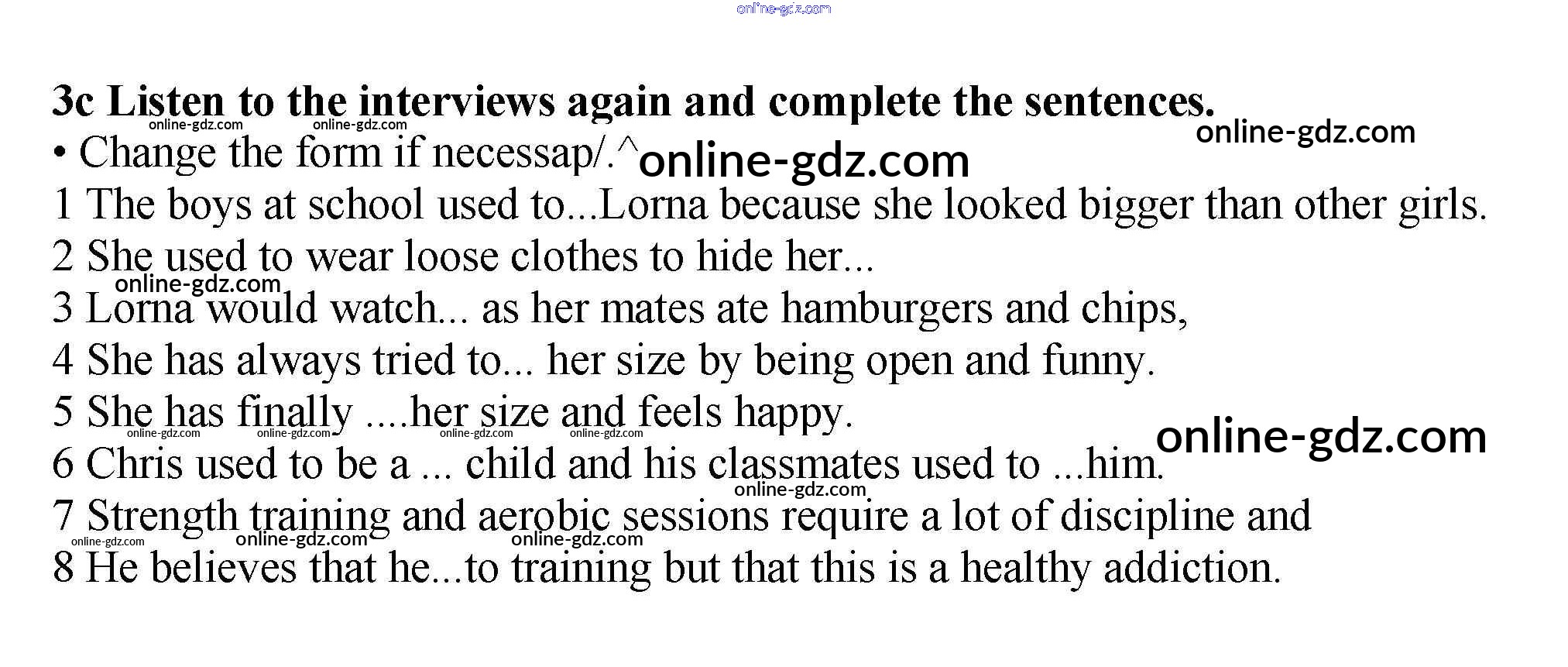 3c Listen to the interviews again and complete the sentences.

• Change the form if necessap/.^

1 The boys at school used to...Lorna because she looked bigger than other girls.

2 She used to wear loose clothes to hide her...

3 Lorna would watch... as her mates ate hamburgers and chips,

4 She has always tried to... her size by being open and funny.

5 She has finally ....her size and feels happy.

6 Chris used to be a ... child and his classmates used to ...him.

7 Strength training and aerobic sessions require a lot of discipline and

8 He believes that he...to training but that this is a healthy addiction.

online-gdz.com